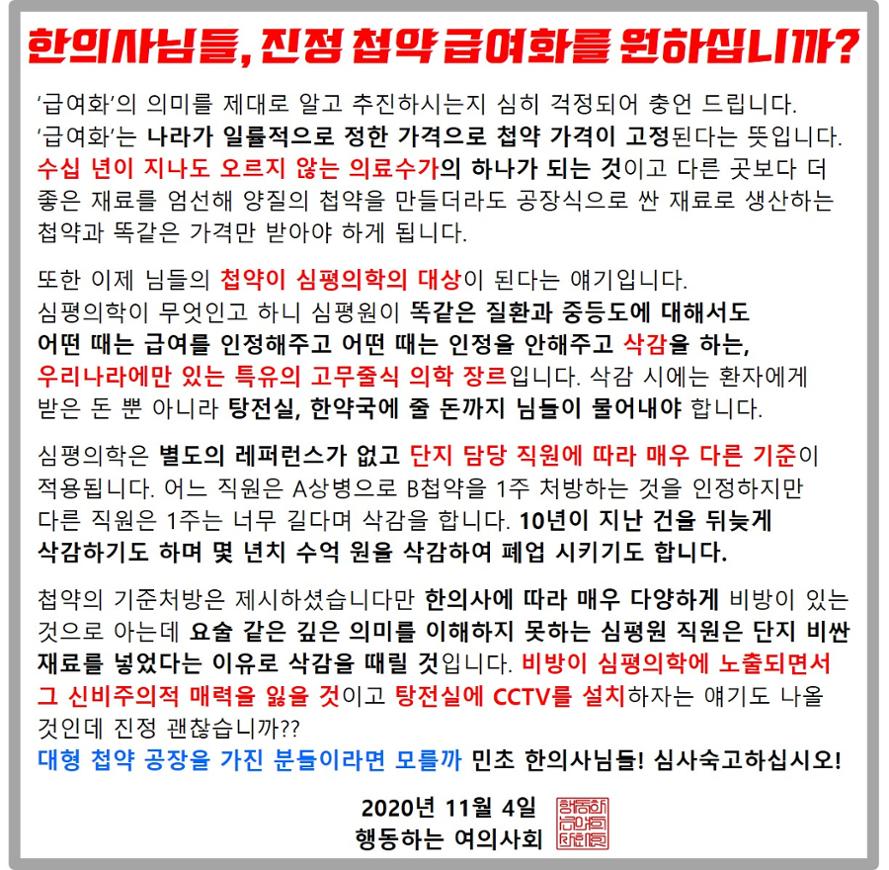 한의사님들, 진정 첩약 급여화를 원하십니까?

'급여화'의 의미를 제대로 알고 추진하시는지 심히 걱정되어 충언 드립니다. '급여화'는 나라가 일률적으로 정한 가격으로 첩약 가격이 고정된다는 뜻입니다. 수십 년이 지나도 오르지 않는 의료수가의 하나가 되는 것이고 다른 곳보다 더 좋은 재료를 엄선해 양질의 첩약을 만들더라도 공장식으로 싼 재료로 생산하는 첩약과 똑같은 가격만 받아야 하게 됩니다.

또한 이제 님들의 첩약이 심평의학의 대상이 된다는 얘기입니다. 심평의학이 무엇인고 하니 심평원이 똑같은 질환과 중등도에 대해서도 어떤 때는 급여를 인정해주고 어떤 때는 인정을 안해주고 삭감을 하는, 우리나라에만 있는 특유의 고무줄식 의학 장르입니다. 삭감 시에는 환자에게 받은 돈 뿐 아니라 탕전실, 한약국에 줄 돈까지 님들이 물어내야 합니다.

심평의학은 별도의 레퍼런스가 없고 단지 담당 직원에 따라 매우 다른 기준이 적용됩니다. 어느 직원은 A상병으로 B첩약을 1주 처방하는 것을 인정하지만 다른 직원은 1주는 너무 길다며 삭감을 합니다. 10년이 지난 건을 뒤늦게 삭감하기도 하며 몇 년치 수억 원을 삭감하여 폐업 시키기도 합니다.

첩약의 기준처방은 제시하셨습니다만 한의사에 따라 매우 다양하게 비방이 있는 것으로 아는데 요술 같은 깊은 의미를 이해하지 못하는 심평원 직원은 단지 비싼 재료를 넣었다는 이유로 삭감을 때릴 것입니다. 비방이 심평의학에 노출되면서 그 신비주의적 매력을 잃을 것이고 탕전실에 CCTV를 설치하자는 얘기도 나올 것인데 진정 괜찮습니까??
대형 첩약 공장을 가진 분들이라면 모를까 민초 한의사님들! 심사숙고하십시오!

2020년 11월 4일
행동하는 여의사회
행동하는여의사회